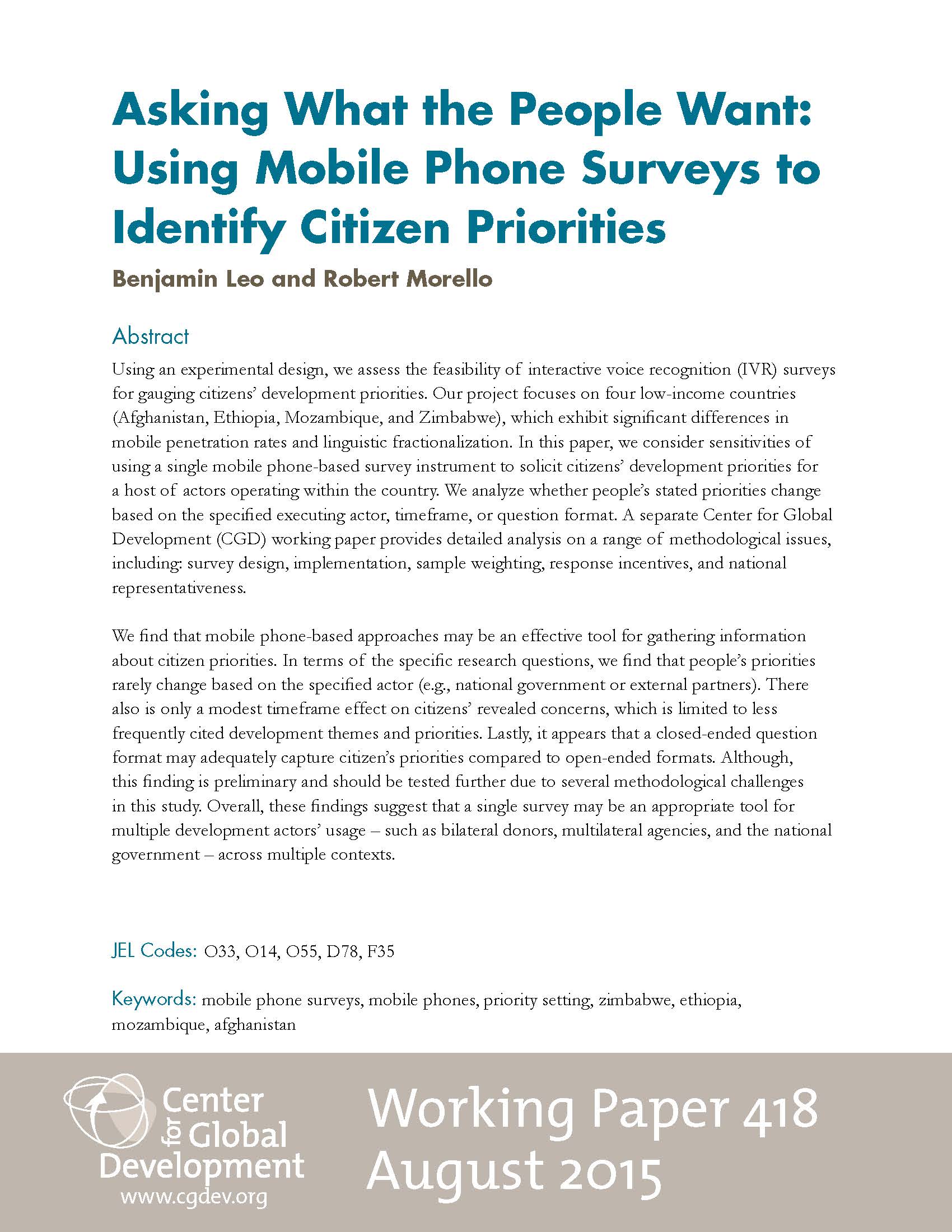 Asking What the People Want: Using Mobile Phone Surveys to Identify Citizen Priorities

Benjamin Leo and Robert Morello

Abstract

Using an experimental design, we assess the feasibility of interactive voice recognition (IVR) surveys for gauging citizens' development priorities. Our project focuses on four low-income countries (Afghanistan, Ethiopia, Mozambique, and Zimbabwe), which exhibit significant differences in mobile penetration rates and linguistic fractionalization. In this paper, we consider sensitivities of using a single mobile phone-based survey instrument to solicit citizens' development priorities for a host of actors operating within the country. We analyze whether people's stated priorities change based on the specified executing actor, timeframe, or question format. A separate Center for Global Development (CGD) working paper provides detailed analysis on a range of methodological issues, including: survey design, implementation, sample weighting, response incentives, and national representativeness.

We find that mobile phone-based approaches may be an effective tool for gathering information about citizen priorities. In terms of the specific research questions, we find that people's priorities rarely change based on the specified actor (e.g., national government or external partners). There also is only a modest timeframe effect on citizens' revealed concerns, which is limited to less frequently cited development themes and priorities. Lastly, it appears that a closed-ended question format may adequately capture citizen's priorities compared to open-ended formats. Although, this finding is preliminary and should be tested further due to several methodological challenges in this study. Overall, these findings suggest that a single survey may be an appropriate tool for multiple development actors' usage – such as bilateral donors, multilateral agencies, and the national government – across multiple contexts.

JEL Codes: O33, O14, O55, D78, F35

Keywords: mobile phone surveys, mobile phones, priority setting, zimbabwe, ethiopia, mozambique, afghanistan

Center for Global Development
www.cgdev.org

Working Paper 418
August 2015